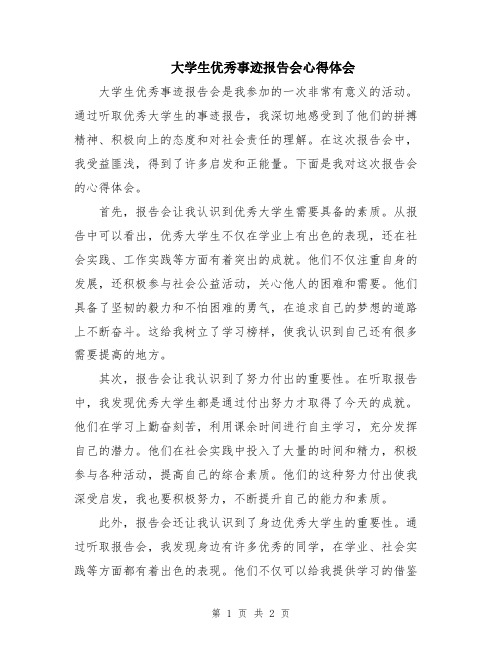 大学生优秀事迹报告会心得体会

大学生优秀事迹报告会是我参加的一次非常有意义的活动。通过听取优秀大学生的事迹报告，我深切地感受到了他们的拼搏精神、积极向上的态度和对社会责任的理解。在这次报告会中，我受益匪浅，得到了许多启发和正能量。下面是我对这次报告会的心得体会。

首先，报告会让我认识到优秀大学生需要具备的素质。从报告中可以看出，优秀大学生不仅在学业上有出色的表现，还在社会实践、工作实践等方面有着突出的成就。他们不仅注重自身的发展，还积极参与社会公益活动，关心他人的困难和需要。他们具备了坚韧的毅力和不怕困难的勇气，在追求自己的梦想的道路上不断奋斗。这给我树立了学习榜样，使我认识到自己还有很多需要提高的地方。

其次，报告会让我认识到了努力付出的重要性。在听取报告中，我发现优秀大学生都是通过付出努力才取得了今天的成就。他们在学习上勤奋刻苦，利用课余时间进行自主学习，充分发挥自己的潜力。他们在社会实践中投入了大量的时间和精力，积极参与各种活动，提高自己的综合素质。他们的这种努力付出使我深受启发，我也要积极努力，不断提升自己的能力和素质。

此外，报告会还让我认识到了身边优秀大学生的重要性。通过听取报告会，我发现身边有许多优秀的同学，在学业、社会实践等方面都有着出色的表现。他们不仅可以给我提供学习的借鉴

第 1 页 共 2 页